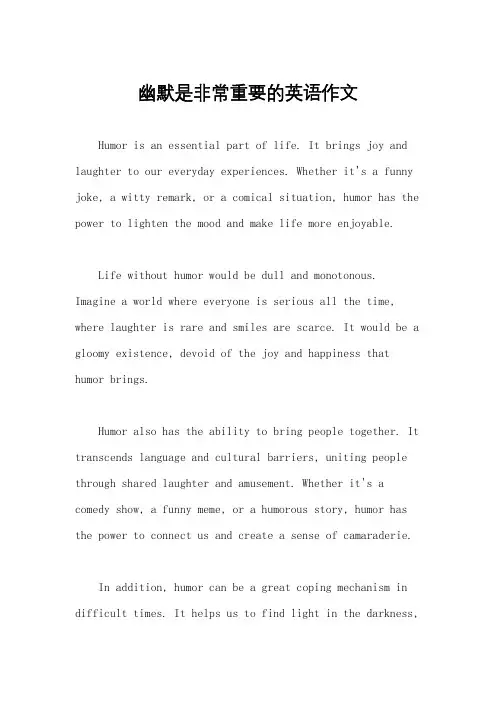 幽默是非常重要的英语作文

Humor is an essential part of life. It brings joy and laughter to our everyday experiences. Whether it's a funny joke, a witty remark, or a comical situation, humor has the power to lighten the mood and make life more enjoyable.

Life without humor would be dull and monotonous. Imagine a world where everyone is serious all the time, where laughter is rare and smiles are scarce. It would be a gloomy existence, devoid of the joy and happiness that humor brings.

Humor also has the ability to bring people together. It transcends language and cultural barriers, uniting people through shared laughter and amusement. Whether it's a comedy show, a funny meme, or a humorous story, humor has the power to connect us and create a sense of camaraderie.

In addition, humor can be a great coping mechanism in difficult times. It helps us to find light in the darkness,